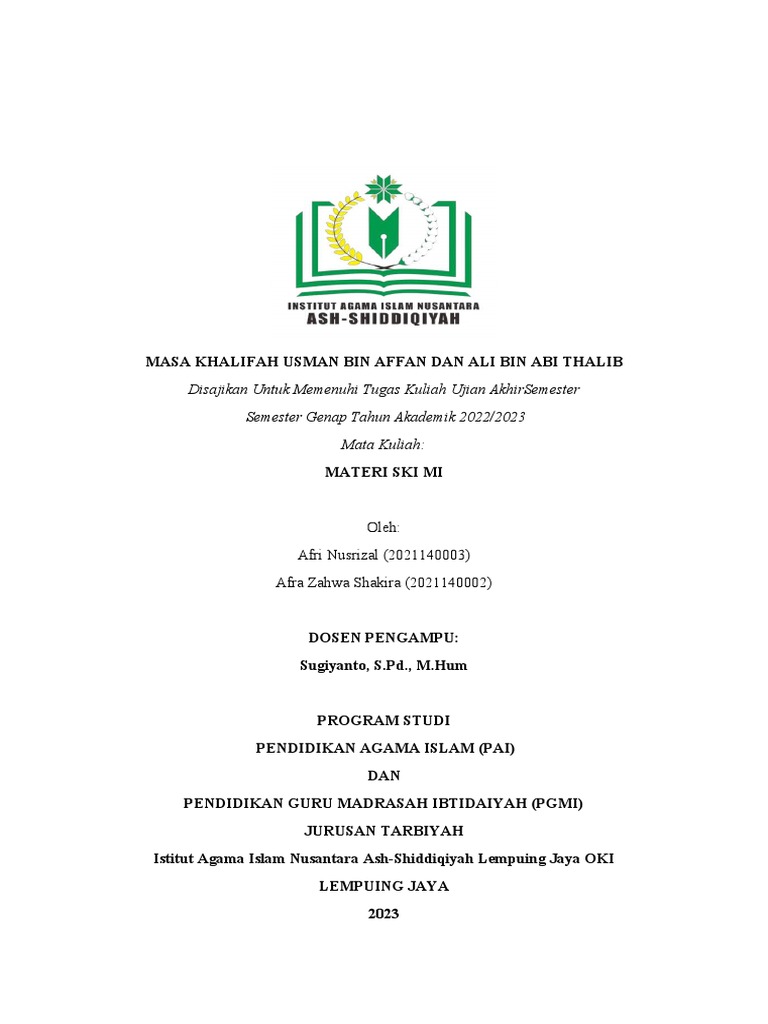 INSTITUT AGAMA ISLAM NUSANTARA
ASH-SHIDDIQIYAH

MASA KHALIFAH USMAN BIN AFFAN DAN ALI BIN ABI THALIB

Disajikan Untuk Memenuhi Tugas Kuliah Ujian AkhirSemester

Semester Genap Tahun Akademik 2022/2023

Mata Kuliah:

MATERI SKI MI

Oleh:

Afri Nusrizal (2021140003)

Afra Zahwa Shakira (2021140002)

DOSEN PENGAMPU:

Sugiyanto, S.Pd., M.Hum

PROGRAM STUDI

PENDIDIKAN AGAMA ISLAM (PAI)

DAN

PENDIDIKAN GURU MADRASAH IBTIDAIYAH (PGMI)

JURUSAN TARBIYAH

Istitut Agama Islam Nusantara Ash-Shiddiqiyah Lempuing Jaya OKI

LEMPUING JAYA

2023